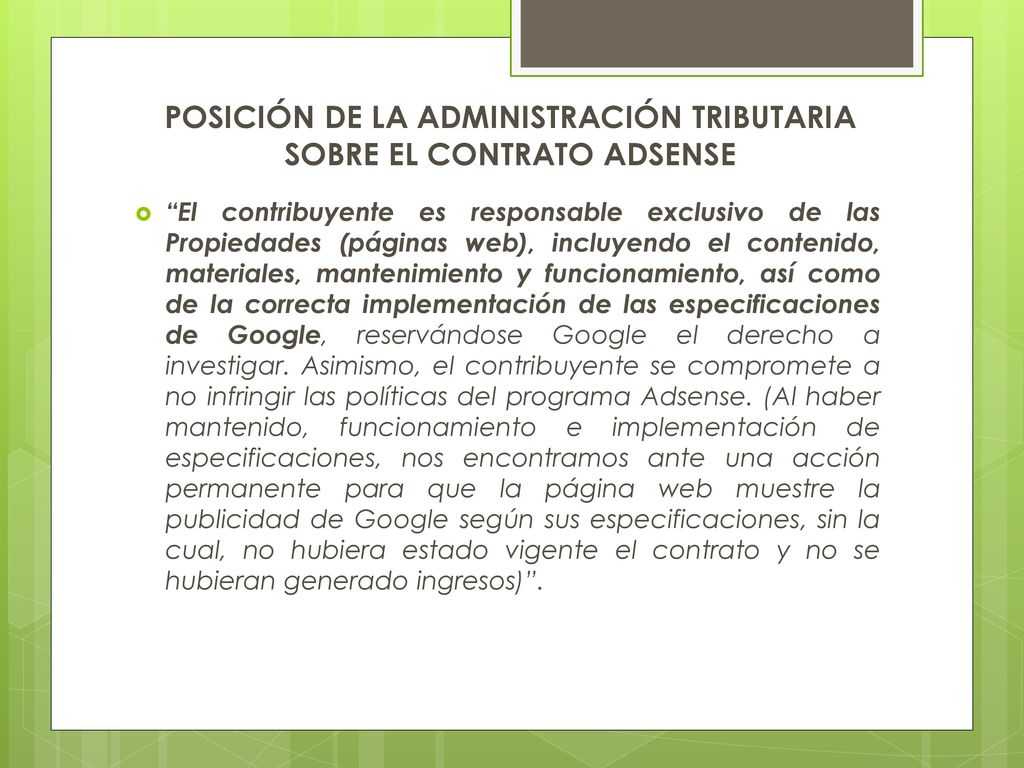 POSICIÓN DE LA ADMINISTRACIÓN TRIBUTARIA SOBRE EL CONTRATO ADSENSE

“El contribuyente es responsable exclusivo de las Propiedades (páginas web), incluyendo el contenido, materiales, mantenimiento y funcionamiento, así como de la correcta implementación de las especificaciones de Google, reservándose Google el derecho a investigar. Asimismo, el contribuyente se compromete a no infringir las políticas del programa Adsense. (Al haber mantenido, funcionamiento e implementación de especificaciones, nos encontramos ante una acción permanente para que la página web muestre la publicidad de Google según sus especificaciones, sin la cual, no hubiera estado vigente el contrato y no se hubieran generado ingresos)”.